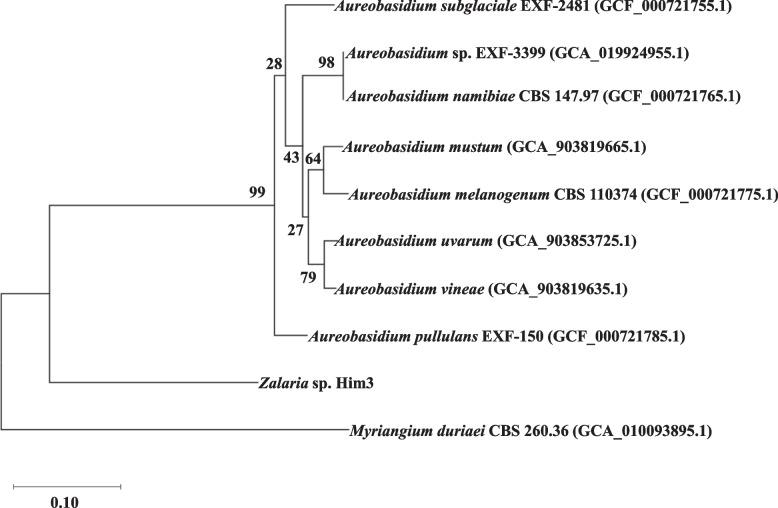 Aureobasidium subglaciale EXF-2481 (GCF_000721755.1)

28

98

Aureobasidium sp. EXF-3399 (GCA_019924955.1)

Aureobasidium namibiae CBS 147.97 (GCF_000721765.1)

43

64

Aureobasidium mustum (GCA_903819665.1)

99

Aureobasidium melanogenum CBS 110374 (GCF_000721775.1)

27

Aureobasidium uvarum (GCA_903853725.1)

79

Aureobasidium vineae (GCA_903819635.1)

Aureobasidium pullulans EXF-150 (GCF_000721785.1)

Zalaria sp. Him3

Myriangium duriaei CBS 260.36 (GCA_010093895.1)

0.10